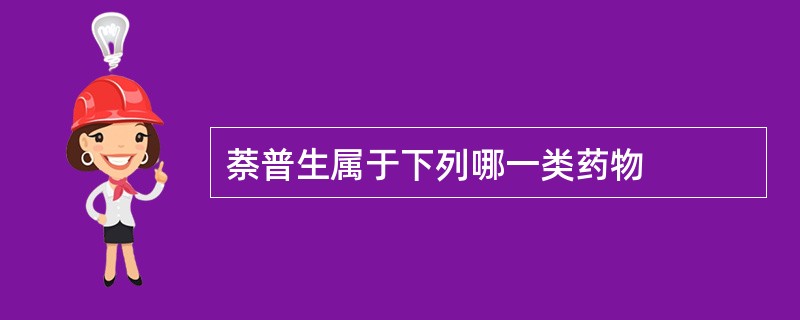 萘普生属于下列哪一类药物